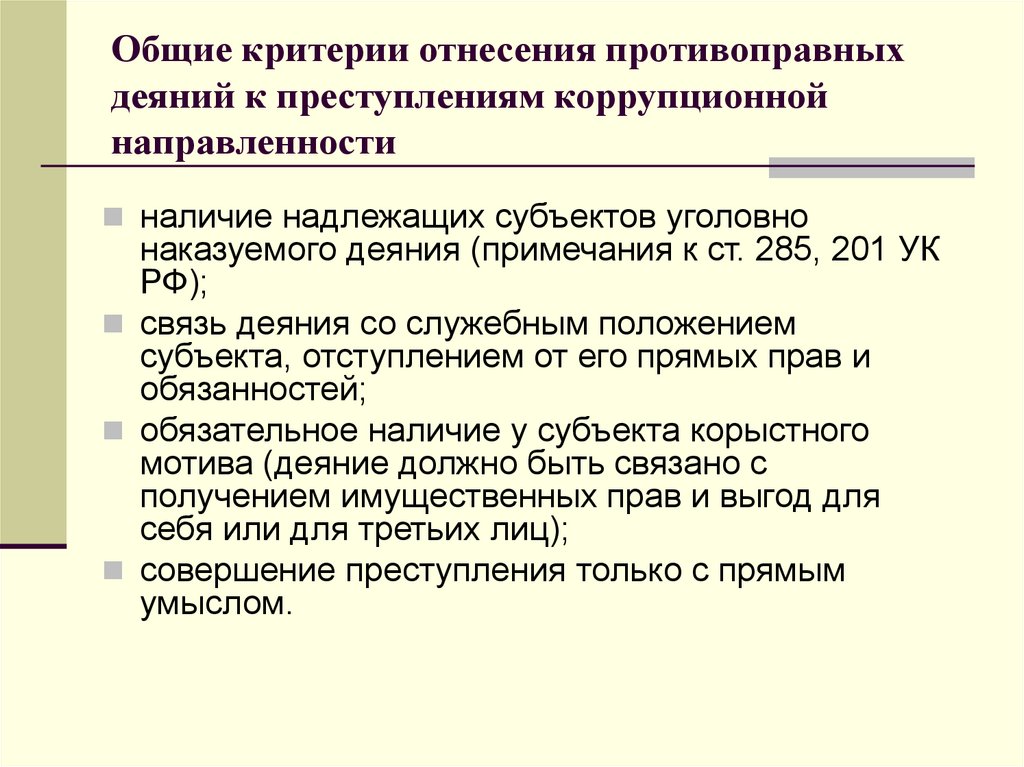 Общие критерии отнесения противоправных деяний к преступлениям коррупционной направленности

наличие надлежащих субъектов уголовно наказуемого деяния (примечания к ст. 285, 201 УК РФ);

связь деяния со служебным положением субъекта, отступлением от его прямых прав и обязанностей;

обязательное наличие у субъекта корыстного мотива (деяние должно быть связано с получением имущественных прав и выгод для себя или для третьих лиц);

совершение преступления только с прямым умыслом.